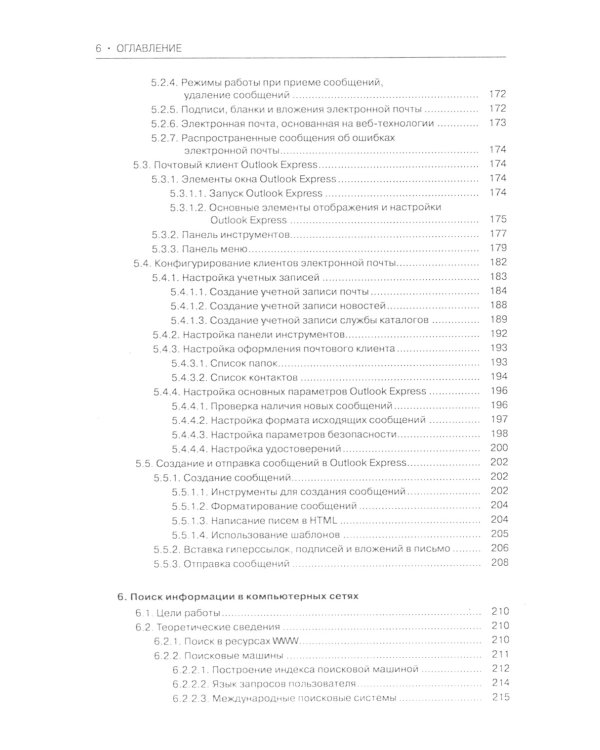 6 • ОГЛАВЛЕНИЕ

5.2.4. Режимы работы при приеме сообщений, удаление сообщений 172
5.2.5. Подписи, бланки и вложения электронной почты 172
5.2.6. Электронная почта, основанная на веб-технологии 173
5.2.7. Распространенные сообщения об ошибках электронной почты 174
5.3. Почтовый клиент Outlook Express 174
5.3.1. Элементы окна Outlook Express 174
5.3.1.1. Запуск Outlook Express 174
5.3.1.2. Основные элементы отображения и настройки Outlook Express 175
5.3.2. Панель инструментов 177
5.3.3. Панель меню 179
5.4. Конфигурирование клиентов электронной почты 182
5.4.1. Настройка учетных записей 183
5.4.1.1. Создание учетной записи почты 184
5.4.1.2. Создание учетной записи новостей 188
5.4.1.3. Создание учетной записи службы каталогов 189
5.4.2. Настройка панели инструментов 192
5.4.3. Настройка оформления почтового клиента 193
5.4.3.1. Список папок 193
5.4.3.2. Список контактов 194
5.4.4. Настройка основных параметров Outlook Express 196
5.4.4.1. Проверка наличия новых сообщений 196
5.4.4.2. Настройка формата исходящих сообщений 197
5.4.4.3. Настройка параметров безопасности 198
5.4.4.4. Настройка удостоверений 200
5.5. Создание и отправка сообщений в Outlook Express 202
5.5.1. Создание сообщений 202
5.5.1.1. Инструменты для создания сообщений 202
5.5.1.2. Форматирование сообщений 204
5.5.1.3. Написание писем в HTML 204
5.5.1.4. Использование шаблонов 205
5.5.2. Вставка гиперссылок, подписей и вложений в письмо 206
5.5.3. Отправка сообщений 208

6. Поиск информации в компьютерных сетях
6.1. Цели работы 210
6.2. Теоретические сведения 210
6.2.1. Поиск в ресурсах WWW 210
6.2.2. Поисковые машины 211
6.2.2.1. Построение индекса поисковой машиной 212
6.2.2.2. Язык запросов пользователя 214
6.2.2.3. Международные поисковые системы 215